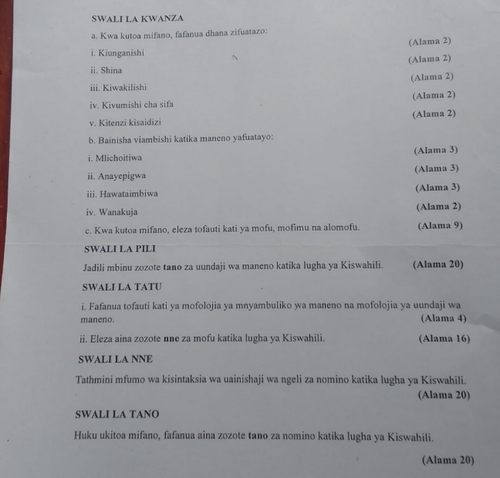 SWALI LA KWANZA

a. Kwa kutoa mifano, fafanua dhana zifuatazo:

i. Kiunganishi (Alama 2)

ii. Shina (Alama 2)

iii. Kiwakilishi (Alama 2)

iv. Kivumishi cha sifa (Alama 2)

v. Kitenzi kisaidizi (Alama 2)

b. Bainisha viambishi katika maneno yafuatayo:

i. Mlichoitiwa (Alama 3)

ii. Anayepigwa (Alama 3)

iii. Hawataimbiwa (Alama 3)

iv. Wanakuja (Alama 2)

c. Kwa kutoa mifano, eleza tofauti kati ya mofu, mofimu na alomofu. (Alama 9)

SWALI LA PILI

Jadili mbinu zozote tano za uundaji wa maneno katika lugha ya Kiswahili. (Alama 20)

SWALI LA TATU

i. Fafanua tofauti kati ya mofolojia ya mnyambuliko wa maneno na mofolojia ya uundaji wa maneno. (Alama 4)

ii. Eleza aina zozote nne za mofu katika lugha ya Kiswahili. (Alama 16)

SWALI LA NNE

Tathmini mfumo wa kisintaksia wa uainishaji wa ngeli za nomino katika lugha ya Kiswahili. (Alama 20)

SWALI LA TANO

Huku ukitoa mifano, fafanua aina zozote tano za nomino katika lugha ya Kiswahili.

(Alama 20)